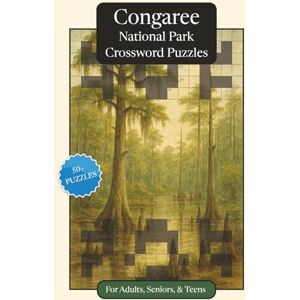 Congaree
National Park
Crossword Puzzles

50+
PUZZLES

For Adults, Seniors, & Teens